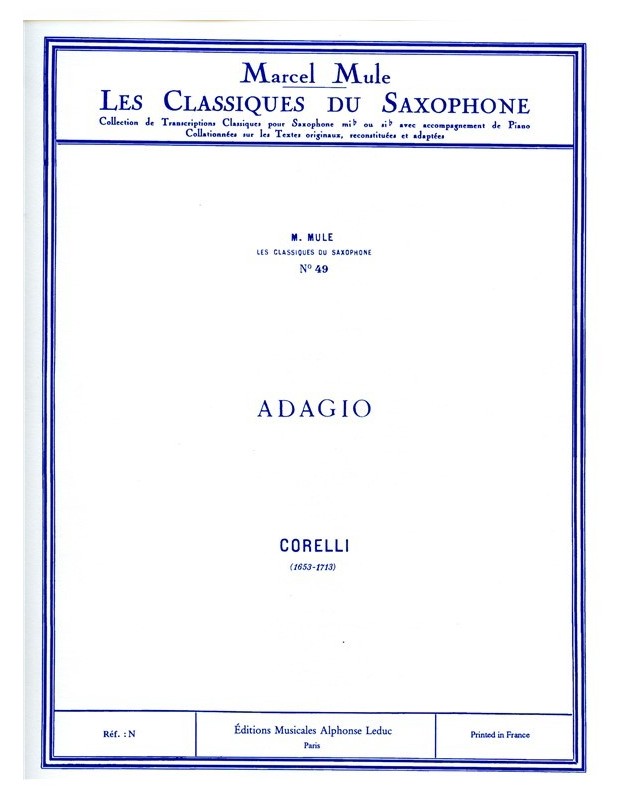 Marcel Mule
LES CLASSIQUES DU SAXOPHONE
Collection de Transcriptions Classiques pour Saxophone mi♭ ou si♭ avec accompagnement de Piano
Collationnées sur les Textes originaux, reconstituées et adaptées

M. MULE
LES CLASSIQUES DU SAXOPHONE
N° 49

ADAGIO

CORELLI
(1653-1713)

Réf. : N

Éditions Musicales Alphonse Leduc
Paris

Printed in France